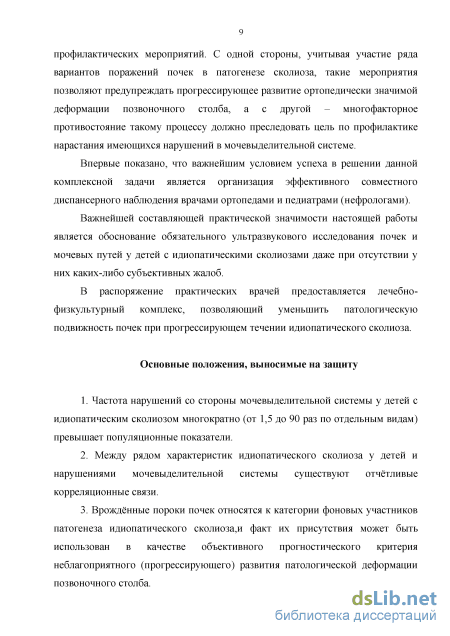 9

профилактических мероприятий. С одной стороны, учитывая участие ряда вариантов поражений почек в патогенезе сколиоза, такие мероприятия позволяют предупреждать прогрессирующее развитие ортопедически значимой деформации позвоночного столба, а с другой – многофакторное противостояние такому процессу должно преследовать цель по профилактике нарастания имеющихся нарушений в мочевыделительной системе.

Впервые показано, что важнейшим условием успеха в решении данной комплексной задачи является организация эффективного совместного диспансерного наблюдения врачами ортопедами и педиатрами (нефрологами).

Важнейшей составляющей практической значимости настоящей работы является обоснование обязательного ультразвукового исследования почек и мочевых путей у детей с идиопатическими сколиозами даже при отсутствии у них каких-либо субъективных жалоб.

В распоряжение практических врачей предоставляется лечебно-физкультурный комплекс, позволяющий уменьшить патологическую подвижность почек при прогрессирующем течении идиопатического сколиоза.

Основные положения, выносимые на защиту

1. Частота нарушений со стороны мочевыделительной системы у детей с идиопатическим сколиозом многократно (от 1,5 до 90 раз по отдельным видам) превышает популяционные показатели.

2. Между рядом характеристик идиопатического сколиоза у детей и нарушениями мочевыделительной системы существуют отчётливые корреляционные связи.

3. Врождённые пороки почек относятся к категории фоновых участников патогенеза идиопатического сколиоза,и факт их присутствия может быть использован в качестве объективного прогностического критерия неблагоприятного (прогрессирующего) развития патологической деформации позвоночного столба.

dsLib.net
библиотека диссертаций